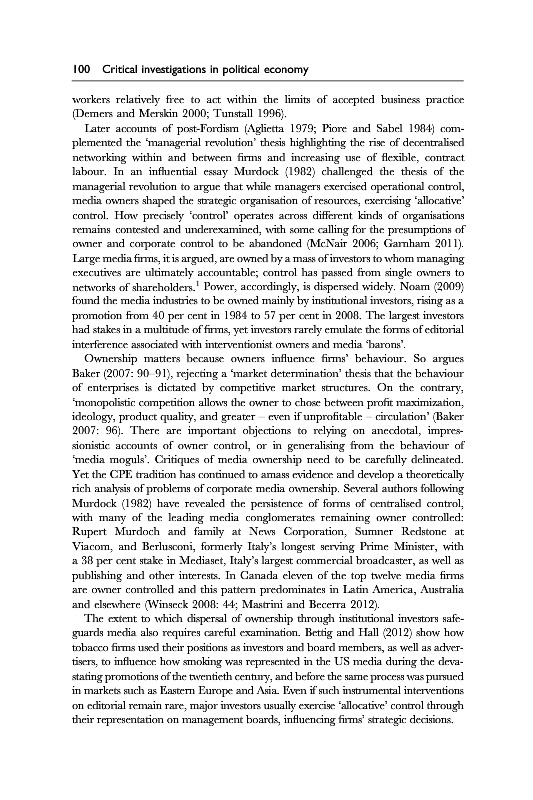 100 Critical investigations in political economy

workers relatively free to act within the limits of accepted business practice (Demers and Merskin 2000; Tunstall 1996).

Later accounts of post-Fordism (Aglietta 1979; Piore and Sabel 1984) complemented the 'managerial revolution' thesis highlighting the rise of decentralised networking within and between firms and increasing use of flexible, contract labour. In an influential essay Murdock (1982) challenged the thesis of the managerial revolution to argue that while managers exercised operational control, media owners shaped the strategic organisation of resources, exercising 'allocative' control. How precisely 'control' operates across different kinds of organisations remains contested and underexamined, with some calling for the presumptions of owner and corporate control to be abandoned (McNair 2006; Garnham 2011). Large media firms, it is argued, are owned by a mass of investors to whom managing executives are ultimately accountable; control has passed from single owners to networks of shareholders.$^1$ Power, accordingly, is dispersed widely. Noam (2009) found the media industries to be owned mainly by institutional investors, rising as a promotion from 40 per cent in 1984 to 57 per cent in 2008. The largest investors had stakes in a multitude of firms, yet investors rarely emulate the forms of editorial interference associated with interventionist owners and media 'barons'.

Ownership matters because owners influence firms' behaviour. So argues Baker (2007: 90–91), rejecting a 'market determination' thesis that the behaviour of enterprises is dictated by competitive market structures. On the contrary, 'monopolistic competition allows the owner to chose between profit maximization, ideology, product quality, and greater – even if unprofitable – circulation' (Baker 2007: 96). There are important objections to relying on anecdotal, impressionistic accounts of owner control, or in generalising from the behaviour of 'media moguls'. Critiques of media ownership need to be carefully delineated. Yet the CPE tradition has continued to amass evidence and develop a theoretically rich analysis of problems of corporate media ownership. Several authors following Murdock (1982) have revealed the persistence of forms of centralised control, with many of the leading media conglomerates remaining owner controlled: Rupert Murdoch and family at News Corporation, Sumner Redstone at Viacom, and Berlusconi, formerly Italy's longest serving Prime Minister, with a 38 per cent stake in Mediaset, Italy's largest commercial broadcaster, as well as publishing and other interests. In Canada eleven of the top twelve media firms are owner controlled and this pattern predominates in Latin America, Australia and elsewhere (Winseck 2008: 44; Mastrini and Becerra 2012).

The extent to which dispersal of ownership through institutional investors safeguards media also requires careful examination. Bettig and Hall (2012) show how tobacco firms used their positions as investors and board members, as well as advertisers, to influence how smoking was represented in the US media during the devastating promotions of the twentieth century, and before the same process was pursued in markets such as Eastern Europe and Asia. Even if such instrumental interventions on editorial remain rare, major investors usually exercise 'allocative' control through their representation on management boards, influencing firms' strategic decisions.